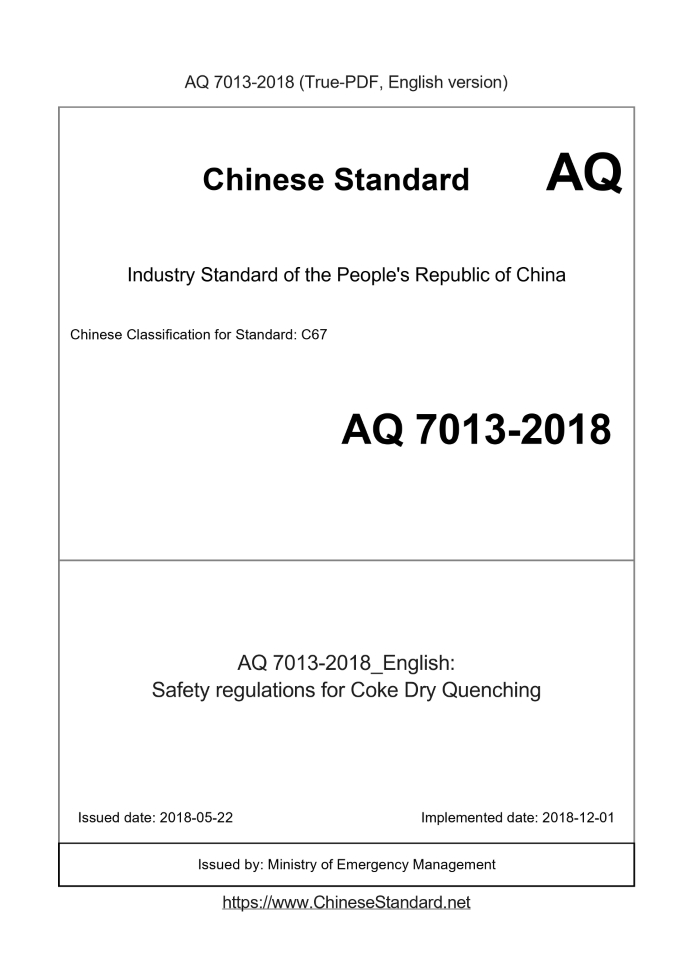 AQ 7013-2018 (True-PDF, English version)

Chinese Standard AQ

Industry Standard of the People's Republic of China

Chinese Classification for Standard: C67

AQ 7013-2018

AQ 7013-2018_English:
Safety regulations for Coke Dry Quenching

Issued date: 2018-05-22

Implemented date: 2018-12-01

Issued by: Ministry of Emergency Management

https://www.ChineseStandard.net